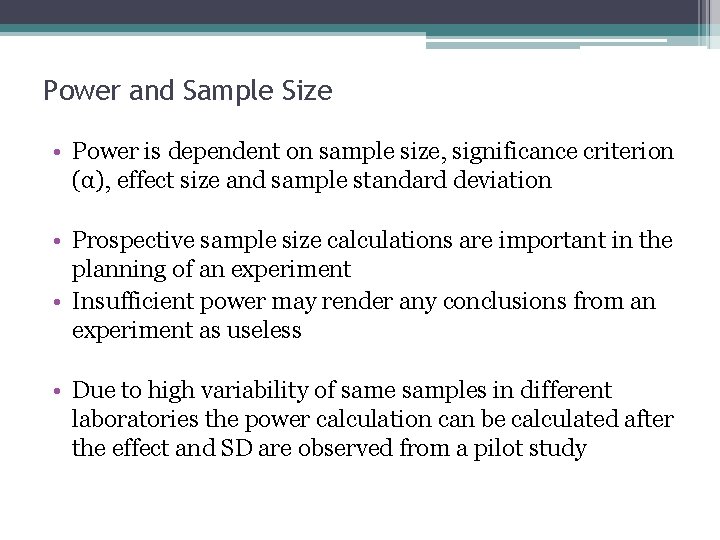 Power and Sample Size

• Power is dependent on sample size, significance criterion (α), effect size and sample standard deviation

• Prospective sample size calculations are important in the planning of an experiment
• Insufficient power may render any conclusions from an experiment as useless

• Due to high variability of same samples in different laboratories the power calculation can be calculated after the effect and SD are observed from a pilot study